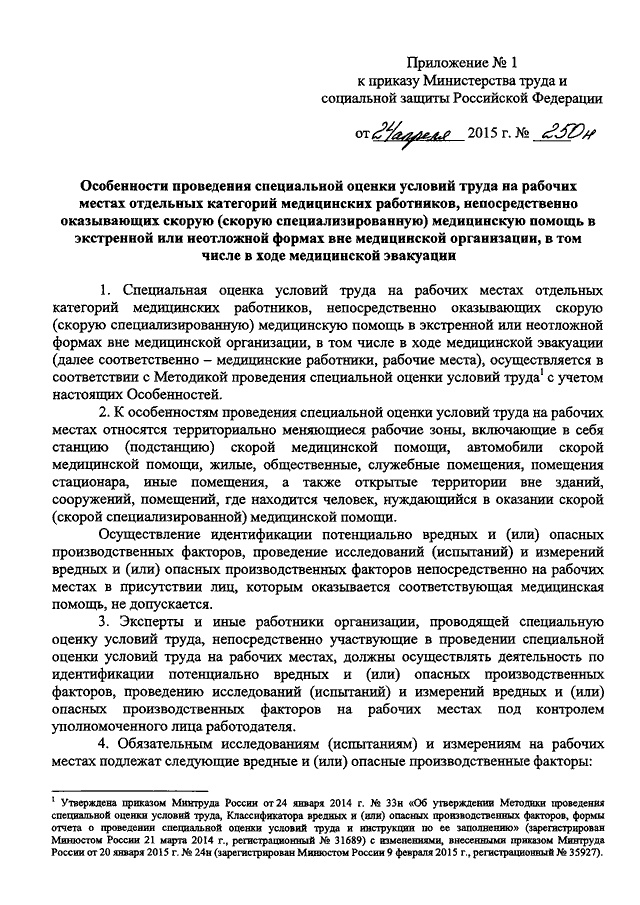 Приложение № 1
к приказу Министерства труда и
социальной защиты Российской Федерации

от 24 апреля 2015 г. № 250н

Особенности проведения специальной оценки условий труда на рабочих местах отдельных категорий медицинских работников, непосредственно оказывающих скорую (скорую специализированную) медицинскую помощь в экстренной или неотложной формах вне медицинской организации, в том числе в ходе медицинской эвакуации

1. Специальная оценка условий труда на рабочих местах отдельных категорий медицинских работников, непосредственно оказывающих скорую (скорую специализированную) медицинскую помощь в экстренной или неотложной формах вне медицинской организации, в том числе в ходе медицинской эвакуации (далее соответственно – медицинские работники, рабочие места), осуществляется в соответствии с Методикой проведения специальной оценки условий труда$^{1}$ с учетом настоящих Особенностей.

2. К особенностям проведения специальной оценки условий труда на рабочих местах относятся территориально меняющиеся рабочие зоны, включающие в себя станцию (подстанцию) скорой медицинской помощи, автомобили скорой медицинской помощи, жилые, общественные, служебные помещения, помещения стационара, иные помещения, а также открытые территории вне зданий, сооружений, помещений, где находится человек, нуждающийся в оказании скорой (скорой специализированной) медицинской помощи.

Осуществление идентификации потенциально вредных и (или) опасных производственных факторов, проведение исследований (испытаний) и измерений вредных и (или) опасных производственных факторов непосредственно на рабочих местах в присутствии лиц, которым оказывается соответствующая медицинская помощь, не допускается.

3. Эксперты и иные работники организации, проводящей специальную оценку условий труда, непосредственно участвующие в проведении специальной оценки условий труда на рабочих местах, должны осуществлять деятельность по идентификации потенциально вредных и (или) опасных производственных факторов, проведению исследований (испытаний) и измерений вредных и (или) опасных производственных факторов на рабочих местах под контролем уполномоченного лица работодателя.

4. Обязательным исследованиям (испытаниям) и измерениям на рабочих местах подлежат следующие вредные и (или) опасные производственные факторы:

$^{1}$ Утверждена приказом Минтруда России от 24 января 2014 г. № 33н «Об утверждении Методики проведения специальной оценки условий труда, Классификатора вредных и (или) опасных производственных факторов, формы отчета о проведении специальной оценки условий труда и инструкции по ее заполнению» (зарегистрирован Минюстом России 21 марта 2014 г., регистрационный № 31689) с изменениями, внесенными приказом Минтруда России от 20 января 2015 г. № 24н (зарегистрирован Минюстом России 9 февраля 2015 г., регистрационный № 35927).